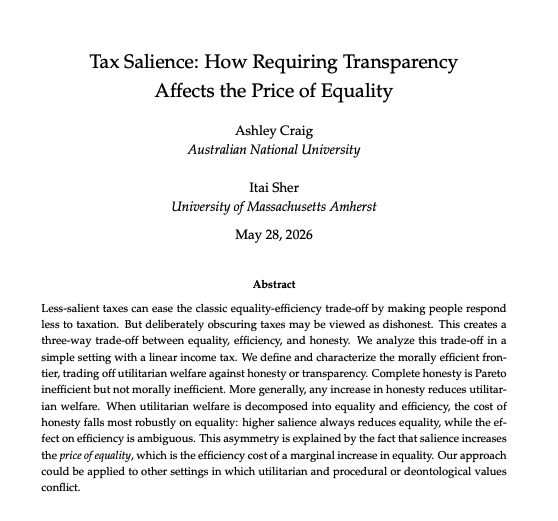 Tax Salience: How Requiring Transparency Affects the Price of Equality

Ashley Craig
Australian National University

Itai Sher
University of Massachusetts Amherst

May 28, 2026

Abstract

Less-salient taxes can ease the classic equality-efficiency trade-off by making people respond less to taxation. But deliberately obscuring taxes may be viewed as dishonest. This creates a three-way trade-off between equality, efficiency, and honesty. We analyze this trade-off in a simple setting with a linear income tax. We define and characterize the morally efficient frontier, trading off utilitarian welfare against honesty or transparency. Complete honesty is Pareto inefficient but not morally inefficient. More generally, any increase in honesty reduces utilitarian welfare. When utilitarian welfare is decomposed into equality and efficiency, the cost of honesty falls most robustly on equality: higher salience always reduces equality, while the effect on efficiency is ambiguous. This asymmetry is explained by the fact that salience increases the price of equality, which is the efficiency cost of a marginal increase in equality. Our approach could be applied to other settings in which utilitarian and procedural or deontological values conflict.